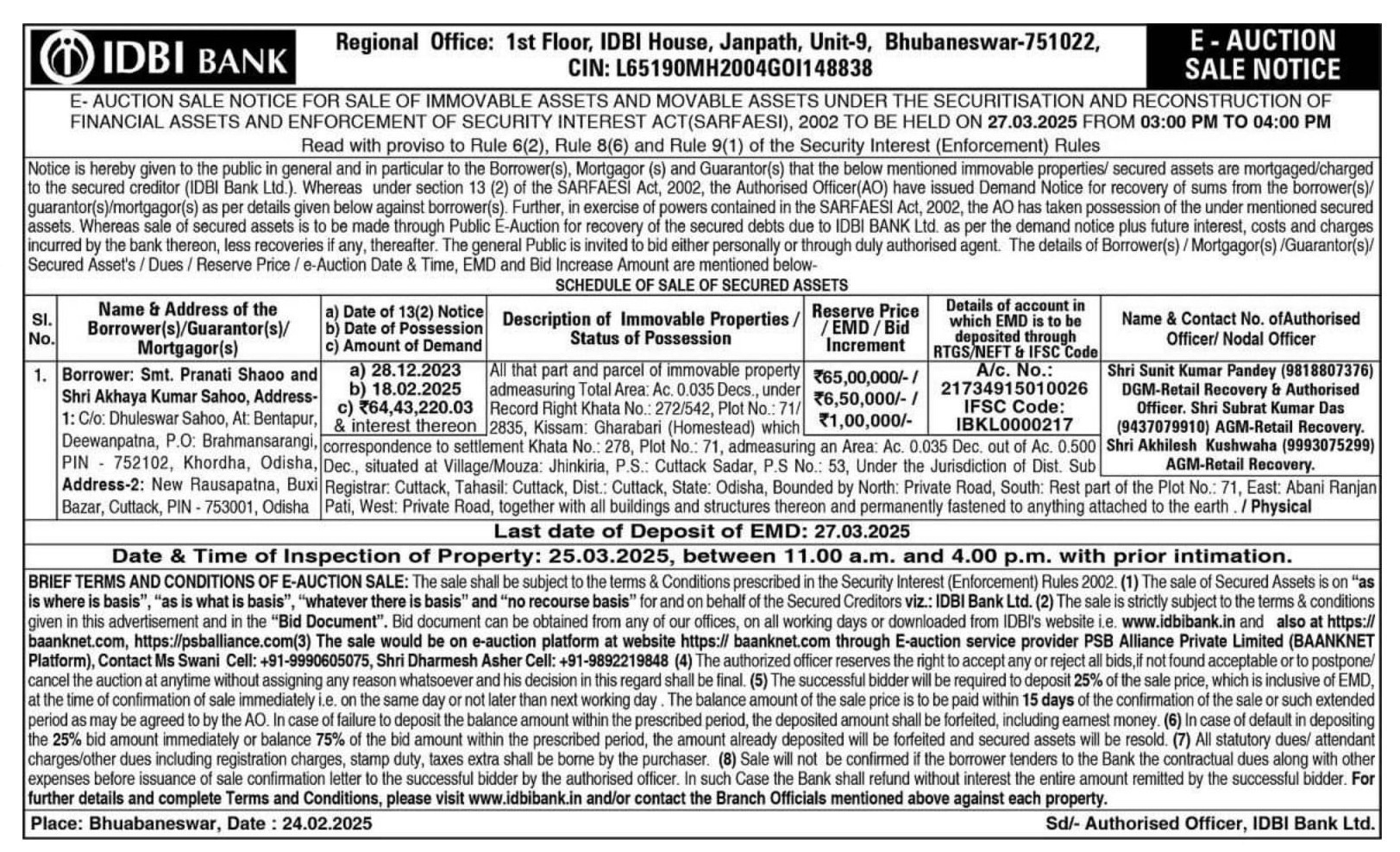 IDBI BANK

Regional Office: 1st Floor, IDBI House, Janpath, Unit-9, Bhubaneswar-751022, CIN: L65190MH2004GOI148838

E - AUCTION SALE NOTICE

E- AUCTION SALE NOTICE FOR SALE OF IMMOVABLE ASSETS AND MOVABLE ASSETS UNDER THE SECURITISATION AND RECONSTRUCTION OF FINANCIAL ASSETS AND ENFORCEMENT OF SECURITY INTEREST ACT(SARFAESI), 2002 TO BE HELD ON 27.03.2025 FROM 03:00 PM TO 04:00 PM

Read with proviso to Rule 6(2), Rule 8(6) and Rule 9(1) of the Security Interest (Enforcement) Rules

Notice is hereby given to the public in general and in particular to the Borrower(s), Mortgagor (s) and Guarantor(s) that the below mentioned immovable properties/ secured assets are mortgaged/charged to the secured creditor (IDBI Bank Ltd.). Whereas under section 13 (2) of the SARFAESI Act, 2002, the Authorised Officer(AO) have issued Demand Notice for recovery of sums from the borrower(s)/ guarantor(s)/mortgagor(s) as per details given below against borrower(s). Further, in exercise of powers contained in the SARFAESI Act, 2002, the AO has taken possession of the under mentioned secured assets. Whereas sale of secured assets is to be made through Public E-Auction for recovery of the secured debts due to IDBI BANK Ltd. as per the demand notice plus future interest, costs and charges incurred by the bank thereon, less recoveries if any, thereafter. The general Public is invited to bid either personally or through duly authorised agent. The details of Borrower(s) / Mortgagor(s) /Guarantor(s)/ Secured Asset's / Dues / Reserve Price / e-Auction Date & Time, EMD and Bid Increase Amount are mentioned below-

SCHEDULE OF SALE OF SECURED ASSETS

| Sl. No. | Name & Address of the Borrower(s)/Guarantor(s)/ Mortgagor(s) | a) Date of 13(2) Notice b) Date of Possession c) Amount of Demand | Description of Immovable Properties / Status of Possession | Reserve Price / EMD / Bid Increment | Details of account in which EMD is to be deposited through RTGS/NEFT & IFSC Code | Name & Contact No. ofAuthorised Officer/ Nodal Officer |
|---|---|---|---|---|---|---|
| 1. | Borrower: Smt. Pranati Shaoo and Shri Akhaya Kumar Sahoo, Address-1: C/o: Dhuleswar Sahoo, At: Bentapur, Deewanpatna, P.O: Brahmansarangi, PIN - 752102, Khordha, Odisha, Address-2: New Rausapatna, Buxi Bazar, Cuttack, PIN - 753001, Odisha | a) 28.12.2023 b) 18.02.2025 c) ₹64,43,220.03 & interest thereon | All that part and parcel of immovable property admeasuring Total Area: Ac. 0.035 Decs., under Record Right Khata No.: 272/542, Plot No.: 71/ 2835, Kissam: Gharabari (Homestead) which correspondence to settlement Khata No.: 278, Plot No.: 71, admeasuring an Area: Ac. 0.035 Dec. out of Ac. 0.500 Dec., situated at Village/Mouza: Jhinkiria, P.S.: Cuttack Sadar, P.S No.: 53, Under the Jurisdiction of Dist. Sub Registrar: Cuttack, Tahasil: Cuttack, Dist.: Cuttack, State: Odisha, Bounded by North: Private Road, South: Rest part of the Plot No.: 71, East: Abani Ranjan Pati, West: Private Road, together with all buildings and structures thereon and permanently fastened to anything attached to the earth . / Physical | ₹65,00,000/- / ₹6,50,000/- / ₹1,00,000/- | A/c. No.: 21734915010026 IFSC Code: IBKL0000217 | Shri Sunit Kumar Pandey (9818807376) DGM-Retail Recovery & Authorised Officer. Shri Subrat Kumar Das (9437079910) AGM-Retail Recovery. Shri Akhilesh Kushwaha (9993075299) AGM-Retail Recovery. |

Last date of Deposit of EMD: 27.03.2025

Date & Time of Inspection of Property: 25.03.2025, between 11.00 a.m. and 4.00 p.m. with prior intimation.

BRIEF TERMS AND CONDITIONS OF E-AUCTION SALE: The sale shall be subject to the terms & Conditions prescribed in the Security Interest (Enforcement) Rules 2002. (1) The sale of Secured Assets is on "as is where is basis", "as is what is basis", "whatever there is basis" and "no recourse basis" for and on behalf of the Secured Creditors viz.: IDBI Bank Ltd. (2) The sale is strictly subject to the terms & conditions given in this advertisement and in the "Bid Document". Bid document can be obtained from any of our offices, on all working days or downloaded from IDBI's website i.e. www.idbibank.in and also at https:// baanknet.com, https://psballiance.com(3) The sale would be on e-auction platform at website https:// baanknet.com through E-auction service provider PSB Alliance Private Limited (BAANKNET Platform), Contact Ms Swani Cell: +91-9990605075, Shri Dharmesh Asher Cell: +91-9892219848 (4) The authorized officer reserves the right to accept any or reject all bids,if not found acceptable or to postpone/ cancel the auction at anytime without assigning any reason whatsoever and his decision in this regard shall be final. (5) The successful bidder will be required to deposit 25% of the sale price, which is inclusive of EMD, at the time of confirmation of sale immediately i.e. on the same day or not later than next working day . The balance amount of the sale price is to be paid within 15 days of the confirmation of the sale or such extended period as may be agreed to by the AO. In case of failure to deposit the balance amount within the prescribed period, the deposited amount shall be forfeited, including earnest money. (6) In case of default in depositing the 25% bid amount immediately or balance 75% of the bid amount within the prescribed period, the amount already deposited will be forfeited and secured assets will be resold. (7) All statutory dues/ attendant charges/other dues including registration charges, stamp duty, taxes extra shall be borne by the purchaser. (8) Sale will not be confirmed if the borrower tenders to the Bank the contractual dues along with other expenses before issuance of sale confirmation letter to the successful bidder by the authorised officer. In such Case the Bank shall refund without interest the entire amount remitted by the successful bidder. For further details and complete Terms and Conditions, please visit www.idbibank.in and/or contact the Branch Officials mentioned above against each property.

Place: Bhuabaneswar, Date : 24.02.2025

Sd/- Authorised Officer, IDBI Bank Ltd.